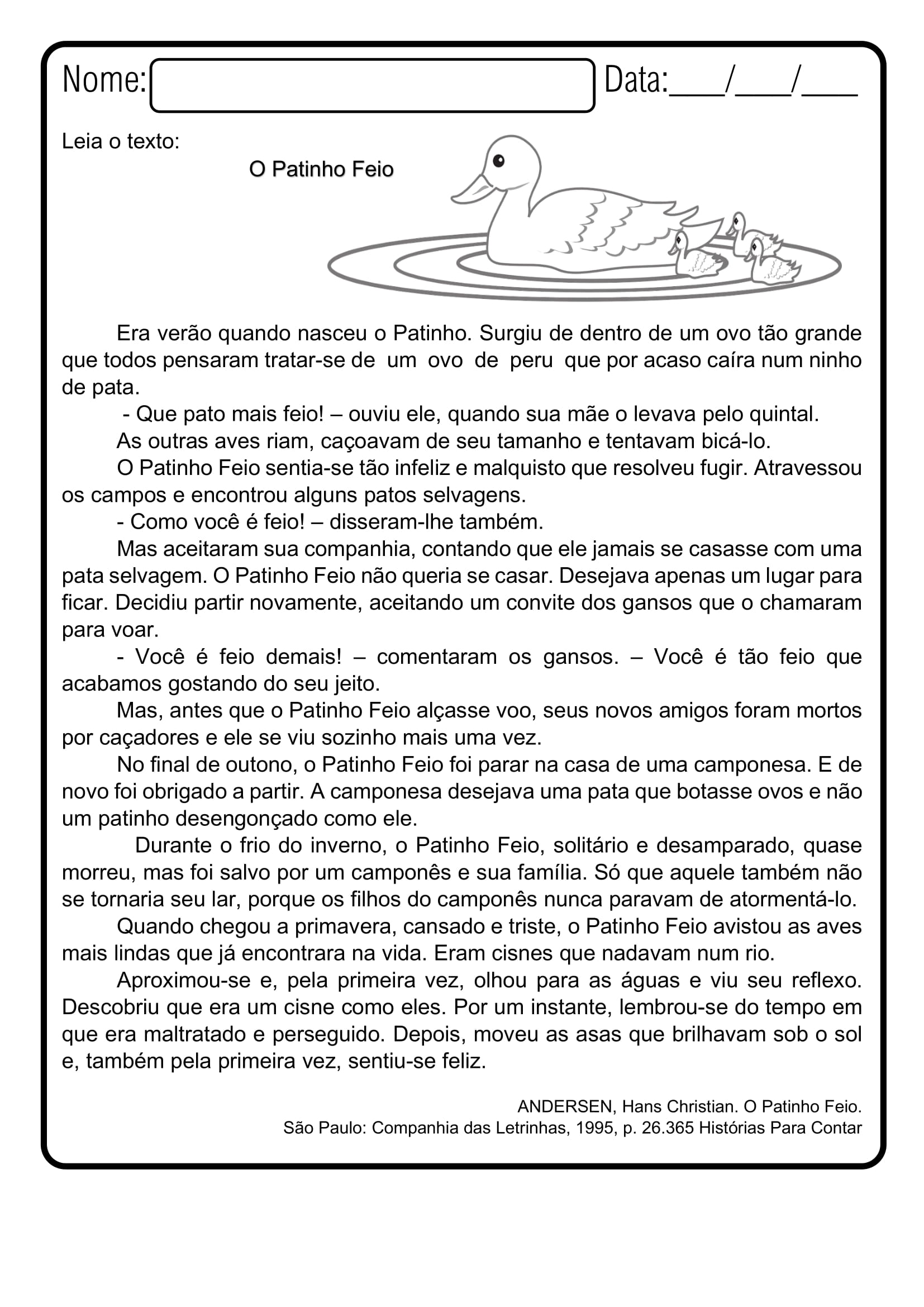 Nome:
Data:___/___/___

Leia o texto:

O Patinho Feio

Era verão quando nasceu o Patinho. Surgiu de dentro de um ovo tão grande que todos pensaram tratar-se de um ovo de peru que por acaso caíra num ninho de pata.

- Que pato mais feio! – ouviu ele, quando sua mãe o levava pelo quintal.

As outras aves riam, caçoavam de seu tamanho e tentavam bicá-lo.

O Patinho Feio sentia-se tão infeliz e malquisto que resolveu fugir. Atravessou os campos e encontrou alguns patos selvagens.

- Como você é feio! – disseram-lhe também.

Mas aceitaram sua companhia, contando que ele jamais se casasse com uma pata selvagem. O Patinho Feio não queria se casar. Desejava apenas um lugar para ficar. Decidiu partir novamente, aceitando um convite dos gansos que o chamaram para voar.

- Você é feio demais! – comentaram os gansos. – Você é tão feio que acabamos gostando do seu jeito.

Mas, antes que o Patinho Feio alçasse voo, seus novos amigos foram mortos por caçadores e ele se viu sozinho mais uma vez.

No final de outono, o Patinho Feio foi parar na casa de uma camponesa. E de novo foi obrigado a partir. A camponesa desejava uma pata que botasse ovos e não um patinho desengonçado como ele.

Durante o frio do inverno, o Patinho Feio, solitário e desamparado, quase morreu, mas foi salvo por um camponês e sua família. Só que aquele também não se tornaria seu lar, porque os filhos do camponês nunca paravam de atormentá-lo.

Quando chegou a primavera, cansado e triste, o Patinho Feio avistou as aves mais lindas que já encontrara na vida. Eram cisnes que nadavam num rio.

Aproximou-se e, pela primeira vez, olhou para as águas e viu seu reflexo. Descobriu que era um cisne como eles. Por um instante, lembrou-se do tempo em que era maltratado e perseguido. Depois, moveu as asas que brilhavam sob o sol e, também pela primeira vez, sentiu-se feliz.

ANDERSEN, Hans Christian. O Patinho Feio.
São Paulo: Companhia das Letrinhas, 1995, p. 26.365 Histórias Para Contar